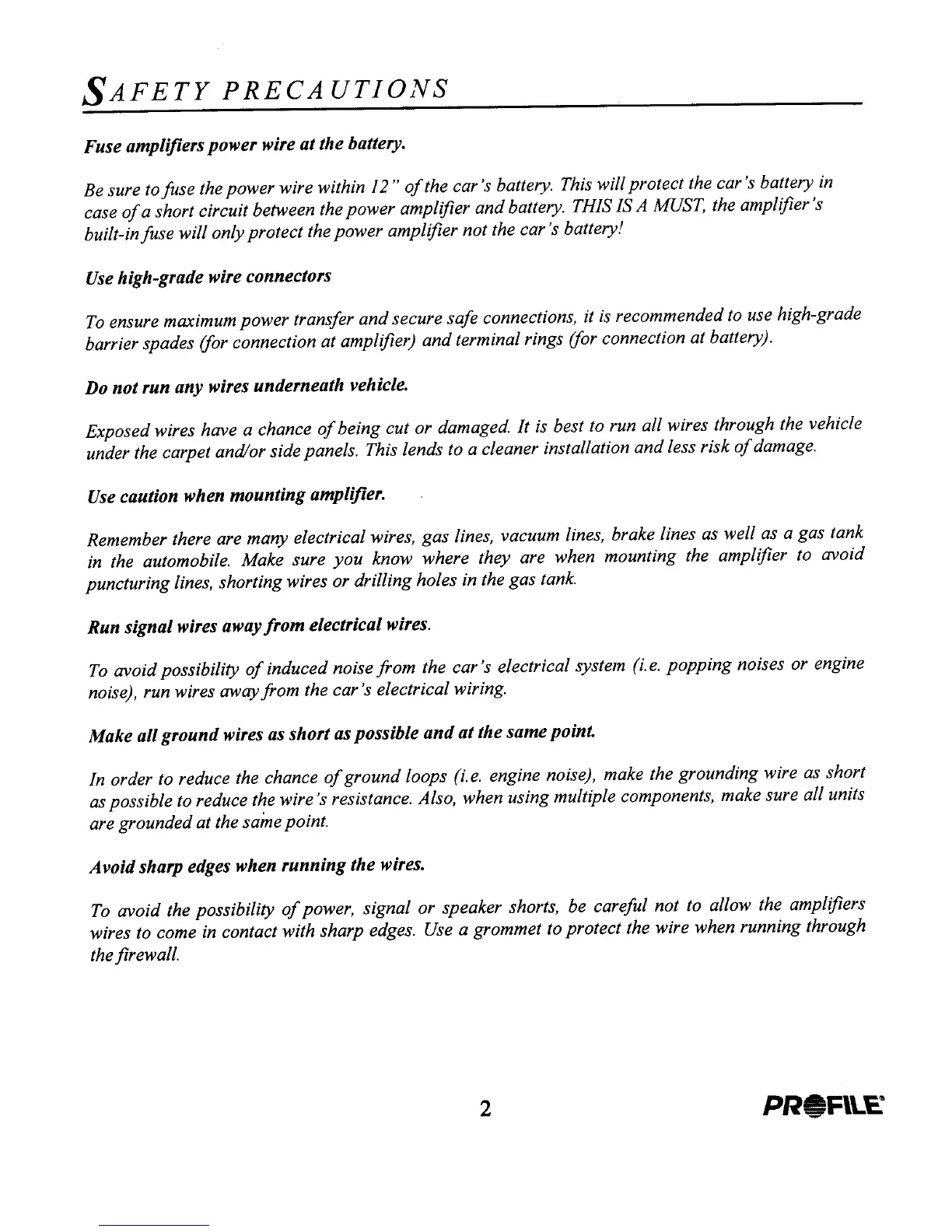 SAFETY PRECAUTIONS

Fuse amplifiers power wire at the battery.

Be sure to fuse the power wire within 12" of the car's battery. This will protect the car's battery in case of a short circuit between the power amplifier and battery. THIS IS A MUST, the amplifier's built-in fuse will only protect the power amplifier not the car's battery!

Use high-grade wire connectors

To ensure maximum power transfer and secure safe connections, it is recommended to use high-grade barrier spades (for connection at amplifier) and terminal rings (for connection at battery).

Do not run any wires underneath vehicle.

Exposed wires have a chance of being cut or damaged. It is best to run all wires through the vehicle under the carpet and/or side panels. This lends to a cleaner installation and less risk of damage.

Use caution when mounting amplifier.

Remember there are many electrical wires, gas lines, vacuum lines, brake lines as well as a gas tank in the automobile. Make sure you know where they are when mounting the amplifier to avoid puncturing lines, shorting wires or drilling holes in the gas tank.

Run signal wires away from electrical wires.

To avoid possibility of induced noise from the car's electrical system (i.e. popping noises or engine noise), run wires away from the car's electrical wiring.

Make all ground wires as short as possible and at the same point.

In order to reduce the chance of ground loops (i.e. engine noise), make the grounding wire as short as possible to reduce the wire's resistance. Also, when using multiple components, make sure all units are grounded at the same point.

Avoid sharp edges when running the wires.

To avoid the possibility of power, signal or speaker shorts, be careful not to allow the amplifiers wires to come in contact with sharp edges. Use a grommet to protect the wire when running through the firewall.

2

PROFILE